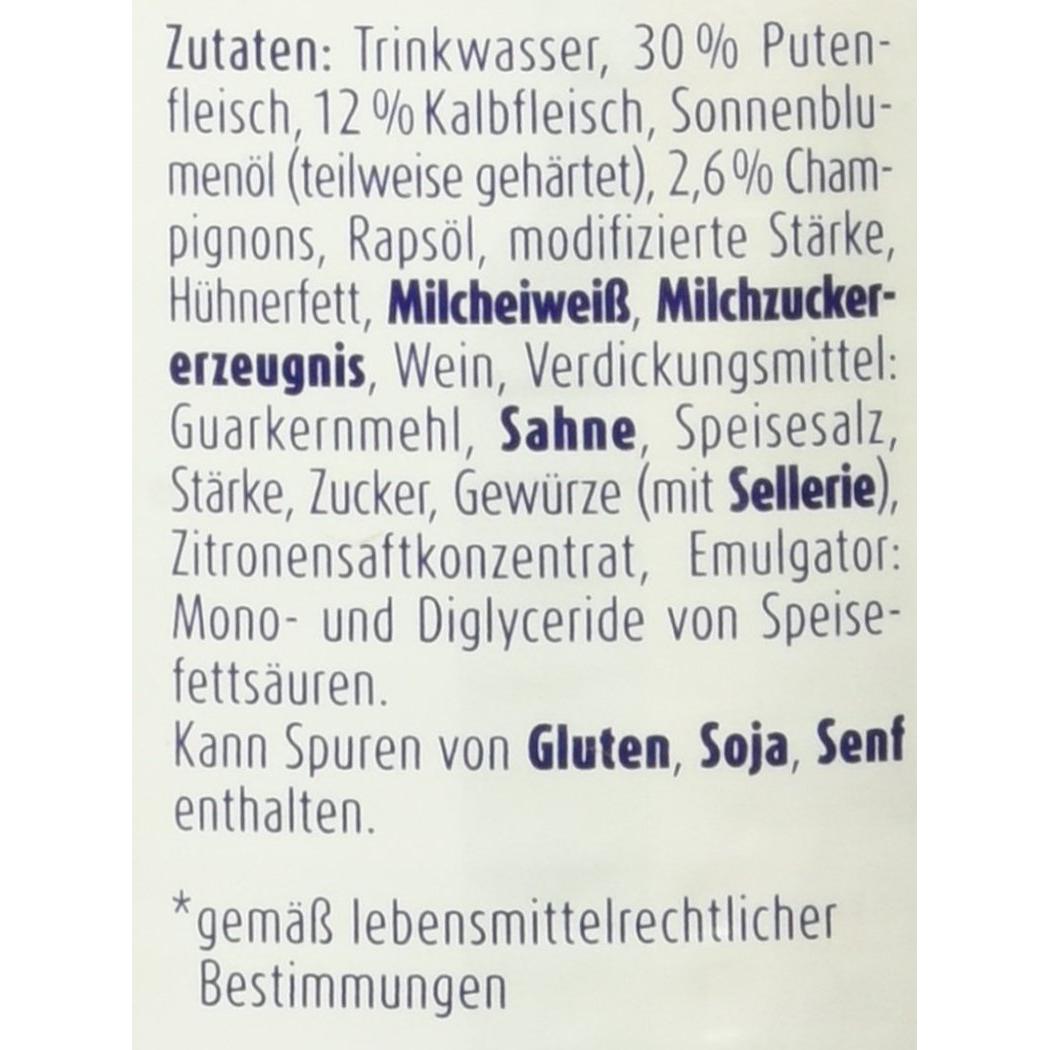 Zutaten: Trinkwasser, 30 % Putenfleisch, 12 % Kalbfleisch, Sonnenblumenöl (teilweise gehärtet), 2,6 % Champignons, Rapsöl, modifizierte Stärke, Hühnerfett, Milcheiweiß, Milchzuckererzeugnis, Wein, Verdickungsmittel: Guarkernmehl, Sahne, Speisesalz, Stärke, Zucker, Gewürze (mit Sellerie), Zitronensaftkonzentrat, Emulgator: Mono- und Diglyceride von Speisefettsäuren.
Kann Spuren von Gluten, Soja, Senf enthalten.

*gemäß lebensmittelrechtlicher Bestimmungen